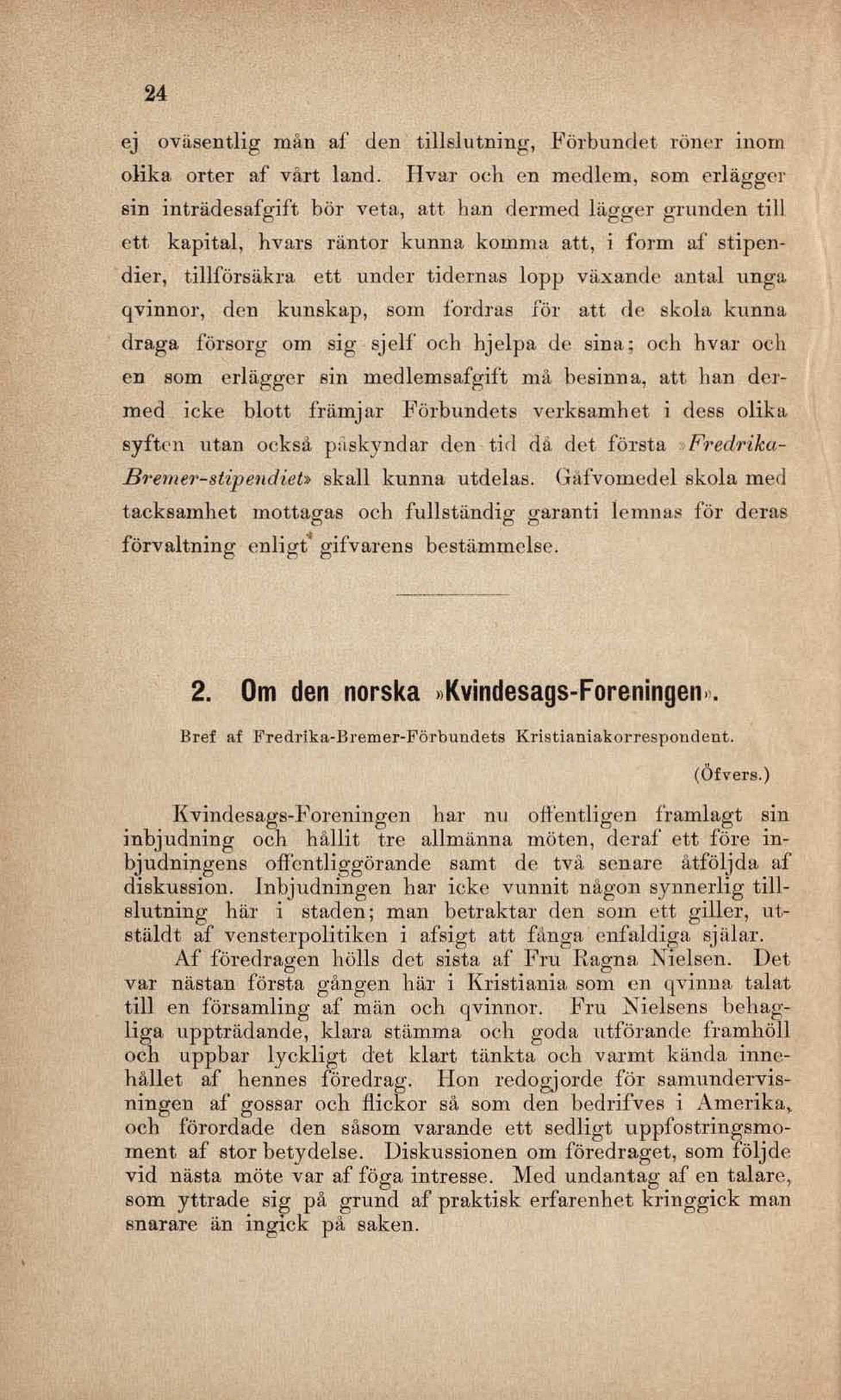 24

ej oväsentlig mån af den tillslutning, Förbundet röner inom olika orter af vårt land. Hvar och en medlem, som erlägger sin inträdesafgift bör veta, att han dermed lägger grunden till ett kapital, hvars räntor kunna komma att, i form af stipendier, tillförsäkra ett under tidernas lopp växande antal unga qvinnor, den kunskap, som fordras för att de skola kunna draga försorg om sig sjelf och hjelpa de sina; och hvar och en som erlägger sin medlemsafgift må besinna, att han dermed icke blott främjar Förbundets verksamhet i dess olika syften utan också påskyndar den tid då det första »Fredrika-Bremer-stipendiet» skall kunna utdelas. Gåfvomedel skola med tacksamhet mottagas och fullständig garanti lemnas för deras förvaltning enligt gifvarens bestämmelse.

2. Om den norska »Kvindesags-Foreningen».

Bref af Fredrika-Bremer-Förbundets Kristianiakorrespondent.

(Öfvers.)

Kvindesags-Foreningen har nu offentligen framlagt sin inbjudning och hållit tre allmänna möten, deraf ett före inbjudningens offentliggörande samt de två senare åtföljda af diskussion. Inbjudningen har icke vunnit någon synnerlig tillslutning här i staden; man betraktar den som ett giller, utstäldt af vensterpolitiken i afsigt att fånga enfaldiga själar.

Af föredragen hölls det sista af Fru Ragna Nielsen. Det var nästan första gången här i Kristiania som en qvinna talat till en församling af män och qvinnor. Fru Nielsens behagliga uppträdande, klara stämma och goda utförande framhöll och uppbar lyckligt det klart tänkta och varmt kända innehållet af hennes föredrag. Hon redogjorde för samundervisningen af gossar och flickor så som den bedrifves i Amerika, och förordade den såsom varande ett sedligt uppfostringsmoment af stor betydelse. Diskussionen om föredraget, som följde vid nästa möte var af föga intresse. Med undantag af en talare, som yttrade sig på grund af praktisk erfarenhet kringgick man snarare än ingick på saken.